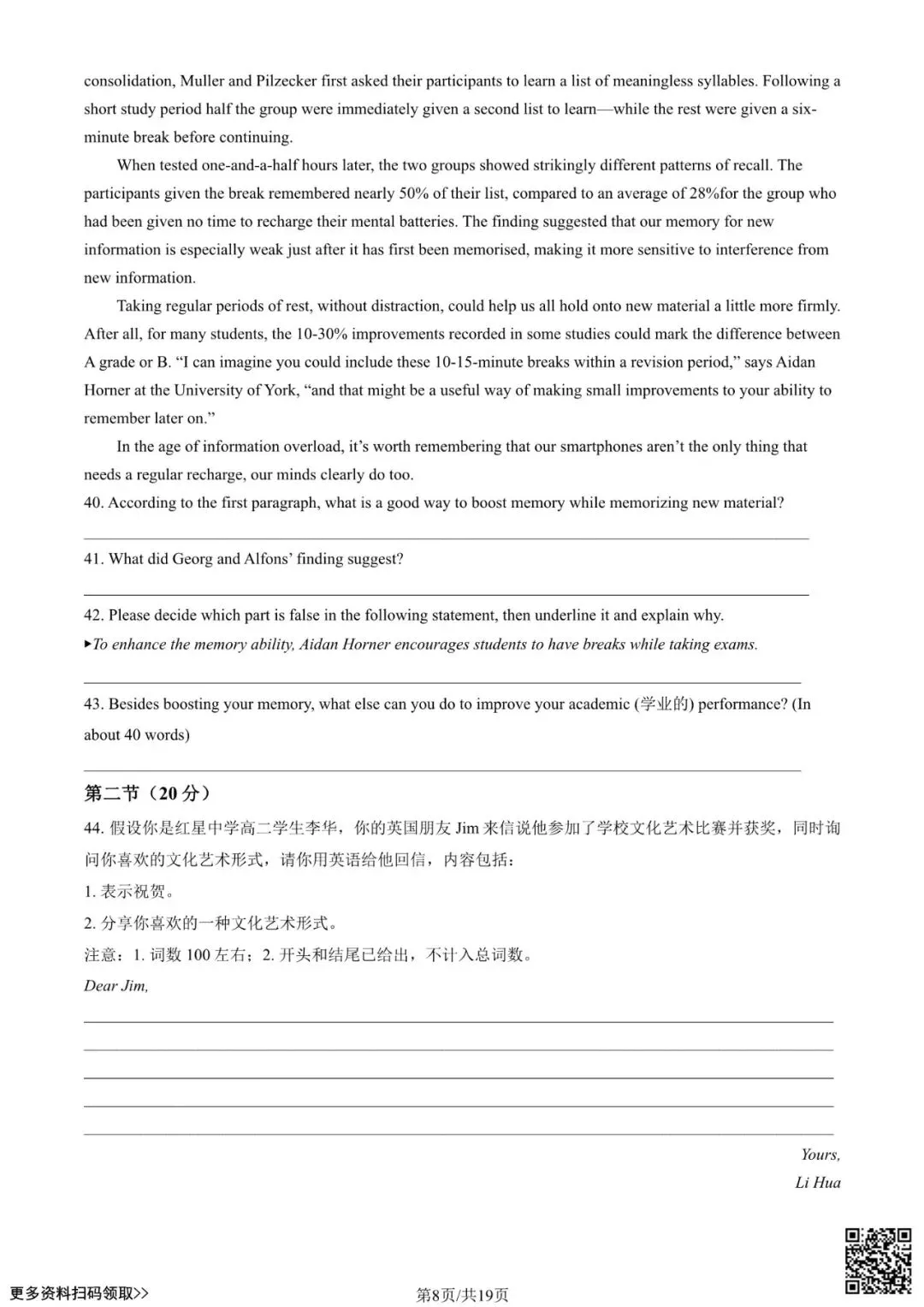 consolidation, Muller and Pilzecker first asked their participants to learn a list of meaningless syllables. Following a short study period half the group were immediately given a second list to learn—while the rest were given a six-minute break before continuing.

When tested one-and-a-half hours later, the two groups showed strikingly different patterns of recall. The participants given the break remembered nearly 50% of their list, compared to an average of 28%for the group who had been given no time to recharge their mental batteries. The finding suggested that our memory for new information is especially weak just after it has first been memorised, making it more sensitive to interference from new information.

Taking regular periods of rest, without distraction, could help us all hold onto new material a little more firmly. After all, for many students, the 10-30% improvements recorded in some studies could mark the difference between A grade or B. "I can imagine you could include these 10-15-minute breaks within a revision period," says Aidan Horner at the University of York, "and that might be a useful way of making small improvements to your ability to remember later on."

In the age of information overload, it's worth remembering that our smartphones aren't the only thing that needs a regular recharge, our minds clearly do too.

40. According to the first paragraph, what is a good way to boost memory while memorizing new material?

41. What did Georg and Alfons' finding suggest?

42. Please decide which part is false in the following statement, then underline it and explain why.

▸To enhance the memory ability, Aidan Horner encourages students to have breaks while taking exams.

43. Besides boosting your memory, what else can you do to improve your academic (学业的) performance? (In about 40 words)

第二节（20 分）

44. 假设你是红星中学高二学生李华，你的英国朋友 Jim 来信说他参加了学校文化艺术比赛并获奖，同时询问你喜欢的文化艺术形式，请你用英语给他回信，内容包括：

1. 表示祝贺。

2. 分享你喜欢的一种文化艺术形式。

注意：1. 词数 100 左右；2. 开头和结尾已给出，不计入总词数。

Dear Jim,

Yours,

Li Hua

更多资料扫码领取>>

第8页/共19页